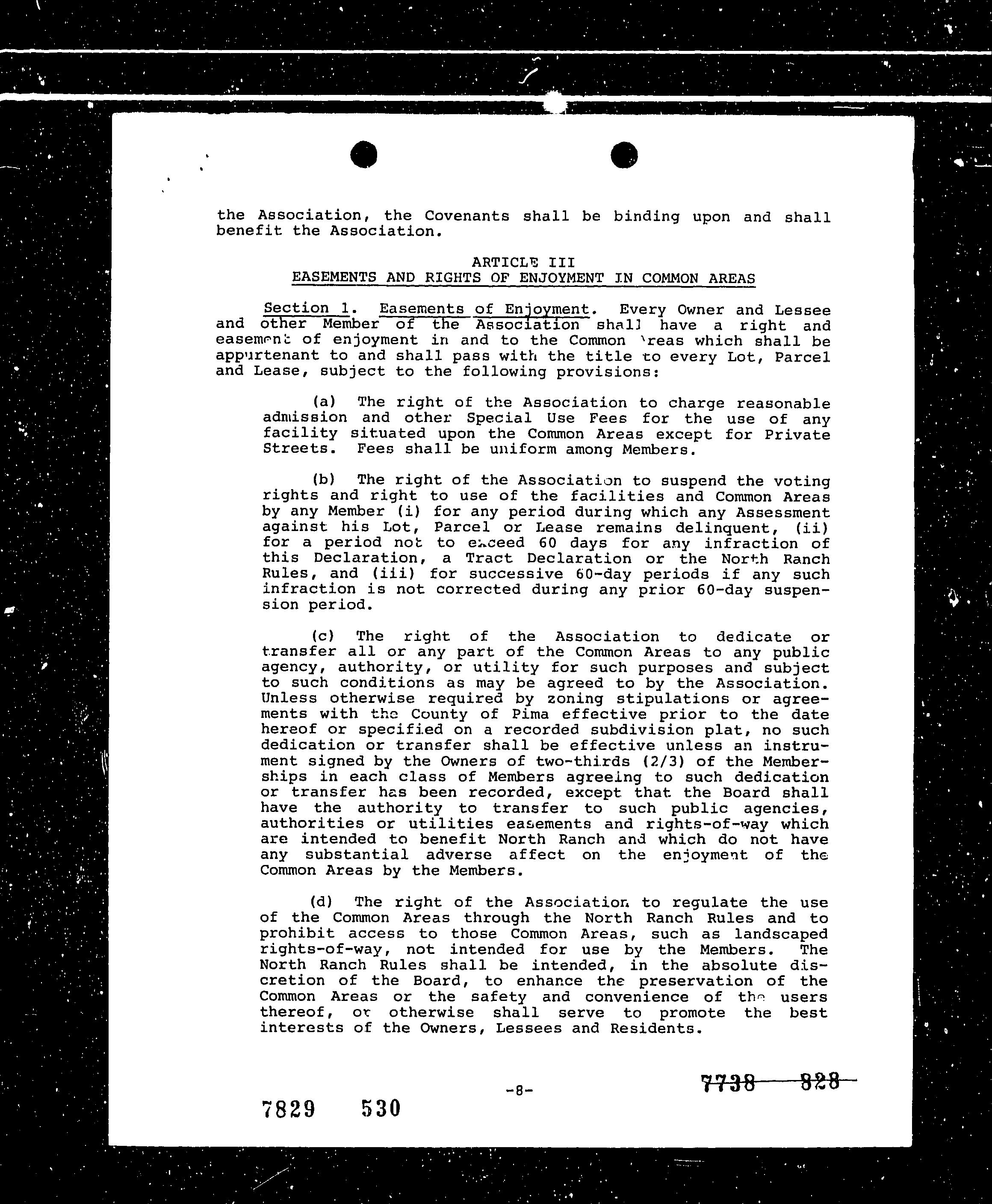 the Association, the Covenants shall be binding upon and shall benefit the Association.

ARTICLE III
EASEMENTS AND RIGHTS OF ENJOYMENT IN COMMON AREAS

Section 1. Easements of Enjoyment. Every Owner and Lessee and other Member of the Association shall have a right and easement of enjoyment in and to the Common Areas which shall be appurtenant to and shall pass with the title to every Lot, Parcel and Lease, subject to the following provisions:

(a) The right of the Association to charge reasonable admission and other Special Use Fees for the use of any facility situated upon the Common Areas except for Private Streets. Fees shall be uniform among Members.

(b) The right of the Association to suspend the voting rights and right to use of the facilities and Common Areas by any Member (i) for any period during which any Assessment against his Lot, Parcel or Lease remains delinquent, (ii) for a period not to exceed 60 days for any infraction of this Declaration, a Tract Declaration or the North Ranch Rules, and (iii) for successive 60-day periods if any such infraction is not corrected during any prior 60-day suspension period.

(c) The right of the Association to dedicate or transfer all or any part of the Common Areas to any public agency, authority, or utility for such purposes and subject to such conditions as may be agreed to by the Association. Unless otherwise required by zoning stipulations or agreements with the County of Pima effective prior to the date hereof or specified on a recorded subdivision plat, no such dedication or transfer shall be effective unless an instrument signed by the Owners of two-thirds (2/3) of the Memberships in each class of Members agreeing to such dedication or transfer has been recorded, except that the Board shall have the authority to transfer to such public agencies, authorities or utilities easements and rights-of-way which are intended to benefit North Ranch and which do not have any substantial adverse affect on the enjoyment of the Common Areas by the Members.

(d) The right of the Association to regulate the use of the Common Areas through the North Ranch Rules and to prohibit access to those Common Areas, such as landscaped rights-of-way, not intended for use by the Members. The North Ranch Rules shall be intended, in the absolute discretion of the Board, to enhance the preservation of the Common Areas or the safety and convenience of the users thereof, or otherwise shall serve to promote the best interests of the Owners, Lessees and Residents.

-8-

7738 828

7829 530